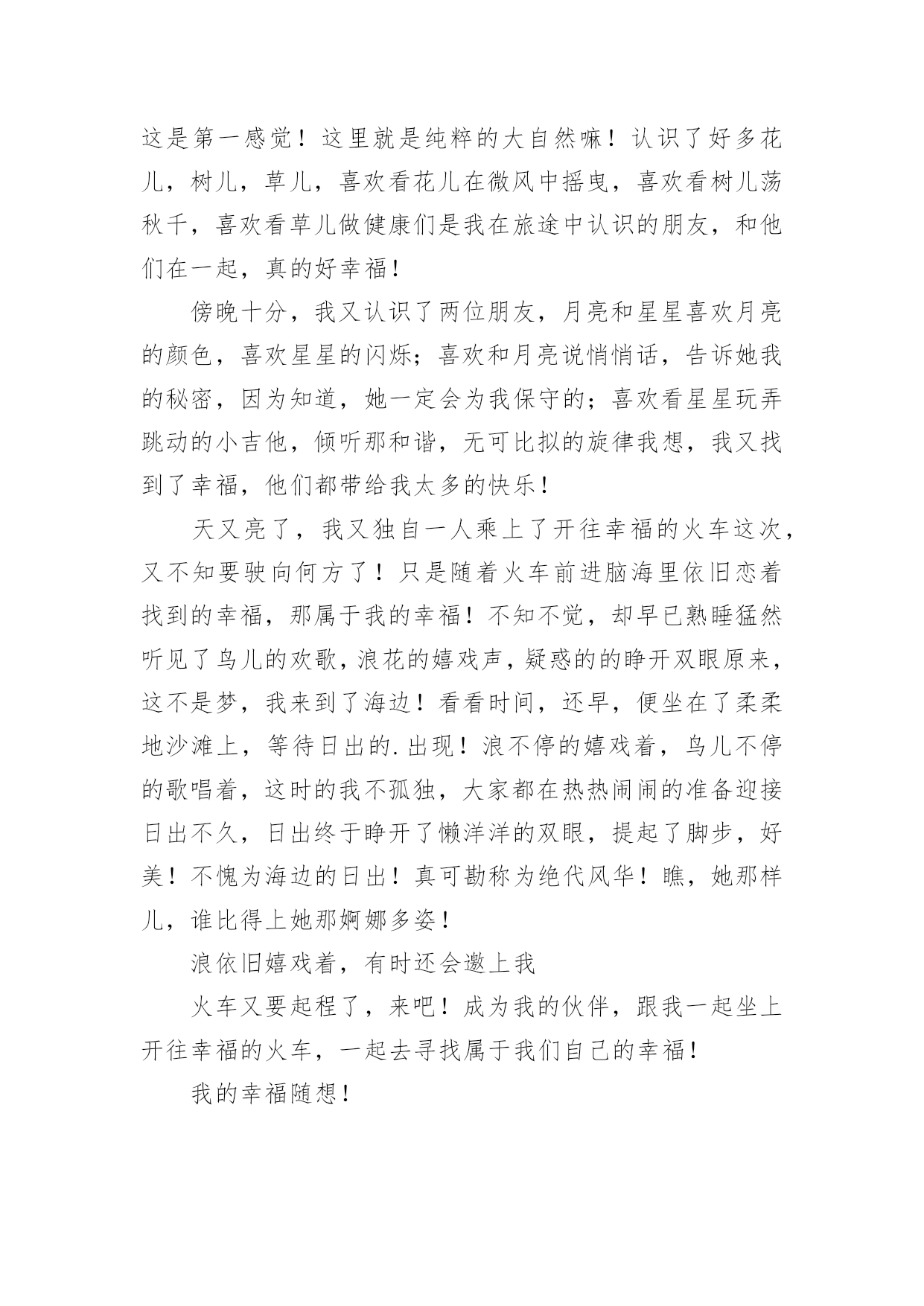 这是第一感觉！这里就是纯粹的大自然嘛！认识了好多花儿，树儿，草儿，喜欢看花儿在微风中摇曳，喜欢看树儿荡秋千，喜欢看草儿做健康们是我在旅途中认识的朋友，和他们在一起，真的好幸福！

傍晚十分，我又认识了两位朋友，月亮和星星喜欢月亮的颜色，喜欢星星的闪烁；喜欢和月亮说悄悄话，告诉她我的秘密，因为知道，她一定会为我保守的；喜欢看星星玩弄跳动的小吉他，倾听那和谐，无可比拟的旋律我想，我又找到了幸福，他们都带给我太多的快乐！

天又亮了，我又独自一人乘上了开往幸福的火车这次，又不知要驶向何方了！只是随着火车前进脑海里依旧恋着找到的幸福，那属于我的幸福！不知不觉，却早已熟睡猛然听见了鸟儿的欢歌，浪花的嬉戏声，疑惑的的睁开双眼原来，这不是梦，我来到了海边！看看时间，还早，便坐在了柔柔地沙滩上，等待日出的.出现！浪不停的嬉戏着，鸟儿不停的歌唱着，这时的我不孤独，大家都在热热闹闹的准备迎接日出不久，日出终于睁开了懒洋洋的双眼，提起了脚步，好美！不愧为海边的日出！真可勘称为绝代风华！瞧，她那样儿，谁比得上她那婀娜多姿！

浪依旧嬉戏着，有时还会邀上我

火车又要起程了，来吧！成为我的伙伴，跟我一起坐上开往幸福的火车，一起去寻找属于我们自己的幸福！

我的幸福随想！